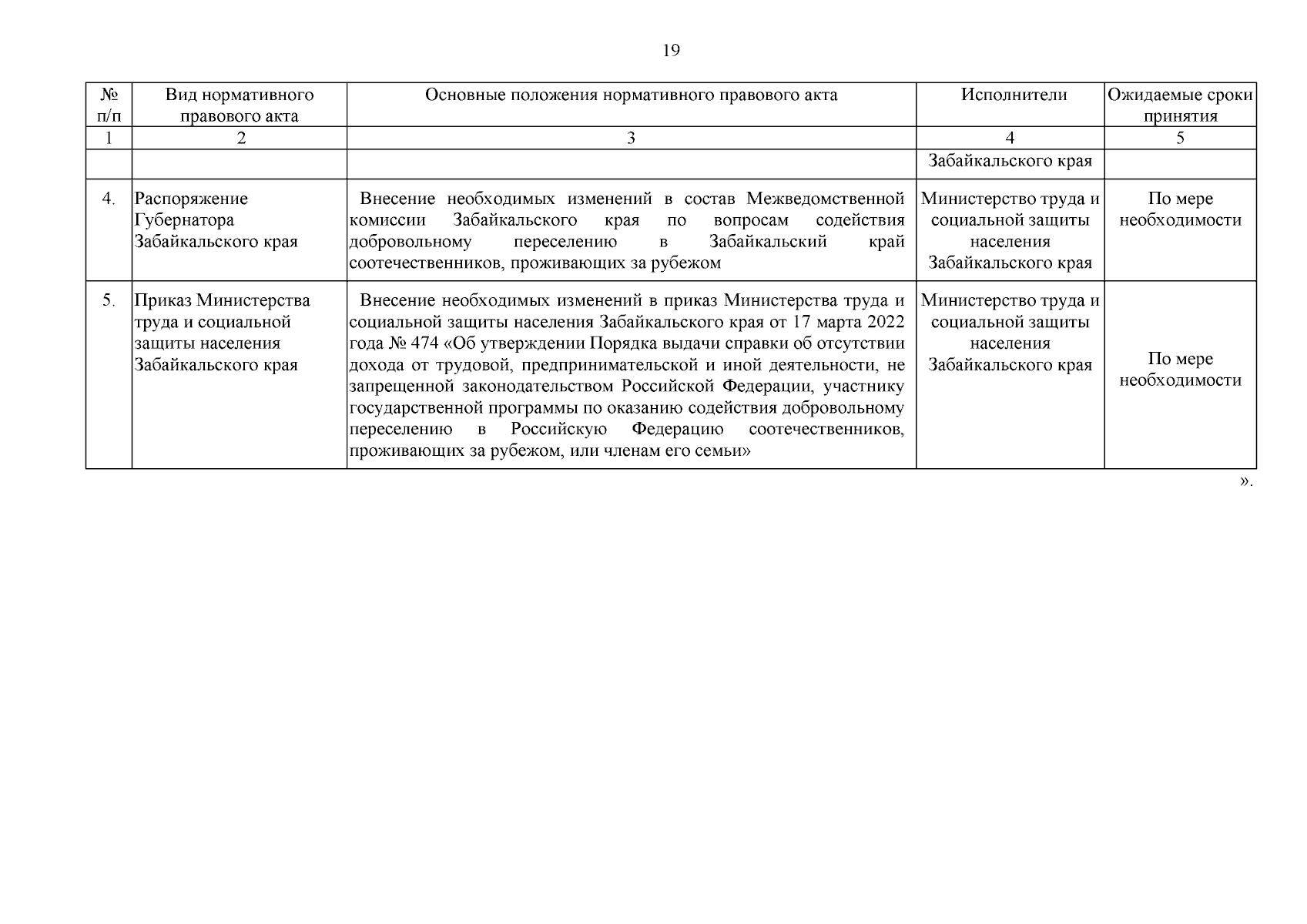 19

| № п/п | Вид нормативного правового акта | Основные положения нормативного правового акта | Исполнители | Ожидаемые сроки принятия |
|---|---|---|---|---|
| 1 | 2 | 3 | 4 | 5 |
| | | | Забайкальского края | |
| 4. | Распоряжение Губернатора Забайкальского края | Внесение необходимых изменений в состав Межведомственной комиссии Забайкальского края по вопросам содействия добровольному переселению в Забайкальский край соотечественников, проживающих за рубежом | Министерство труда и социальной защиты населения Забайкальского края | По мере необходимости |
| 5. | Приказ Министерства труда и социальной защиты населения Забайкальского края | Внесение необходимых изменений в приказ Министерства труда и социальной защиты населения Забайкальского края от 17 марта 2022 года № 474 «Об утверждении Порядка выдачи справки об отсутствии дохода от трудовой, предпринимательской и иной деятельности, не запрещенной законодательством Российской Федерации, участнику государственной программы по оказанию содействия добровольному переселению в Российскую Федерацию соотечественников, проживающих за рубежом, или членам его семьи» | Министерство труда и социальной защиты населения Забайкальского края | По мере необходимости |

».